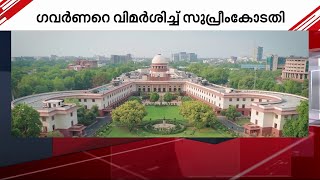 ഗവർണറെ വിമർശിച്ച് സുപ്രീംകോടതി